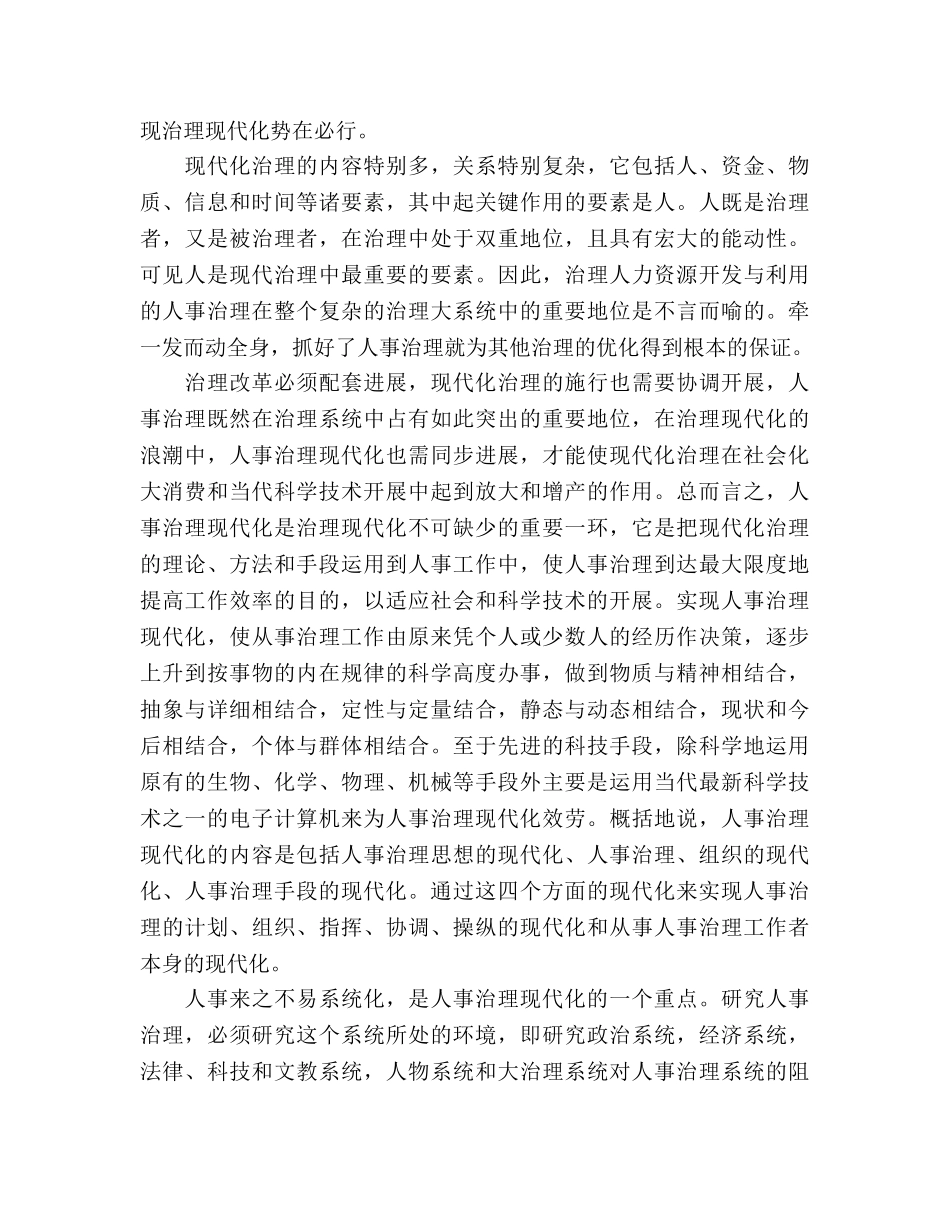 现治理现代化势在必行。

现代化治理的内容特别多，关系特别复杂，它包括人、资金、物质、信息和时间等诸要素，其中起关键作用的要素是人。人既是治理者，又是被治理者，在治理中处于双重地位，且具有宏大的能动性。可见人是现代治理中最重要的要素。因此，治理人力资源开发与利用的人事治理在整个复杂的治理大系统中的重要地位是不言而喻的。牵一发而动全身，抓好了人事治理就为其他治理的优化得到根本的保证。

治理改革必须配套进展，现代化治理的施行也需要协调开展，人事治理既然在治理系统中占有如此突出的重要地位，在治理现代化的浪潮中，人事治理现代化也需同步进展，才能使现代化治理在社会化大消费和当代科学技术开展中起到放大和增产的作用。总而言之，人事治理现代化是治理现代化不可缺少的重要一环，它是把现代化治理的理论、方法和手段运用到人事工作中，使人事治理到达最大限度地提高工作效率的目的，以适应社会和科学技术的开展。实现人事治理现代化，使从事治理工作由原来凭个人或少数人的经历作决策，逐步上升到按事物的内在规律的科学高度办事，做到物质与精神相结合，抽象与详细相结合，定性与定量结合，静态与动态相结合，现状和今后相结合，个体与群体相结合。至于先进的科技手段，除科学地运用原有的生物、化学、物理、机械等手段外主要是运用当代最新科学技术之一的电子计算机来为人事治理现代化效劳。概括地说，人事治理现代化的内容是包括人事治理思想的现代化、人事治理、组织的现代化、人事治理手段的现代化。通过这四个方面的现代化来实现人事治理的计划、组织、指挥、协调、操纵的现代化和从事人事治理工作者本身的现代化。

人事来之不易系统化，是人事治理现代化的一个重点。研究人事治理，必须研究这个系统所处的环境，即研究政治系统，经济系统，法律、科技和文教系统，人物系统和大治理系统对人事治理系统的阻